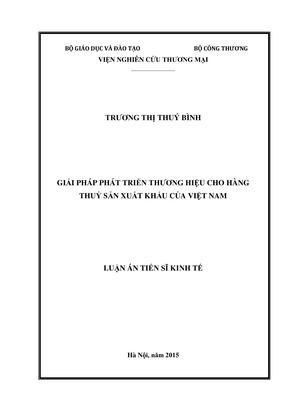 BỘ GIÁO DỤC VÀ ĐÀO TẠO

BỘ CÔNG THƯƠNG

VIỆN NGHIÊN CỨU THƯƠNG MẠI

TRƯƠNG THỊ THUÝ BÌNH

GIẢI PHÁP PHÁT TRIỂN THƯƠNG HIỆU CHO HÀNG THUỶ SẢN XUẤT KHẨU CỦA VIỆT NAM

LUẬN ÁN TIẾN SĨ KINH TẾ

Hà Nội, năm 2015